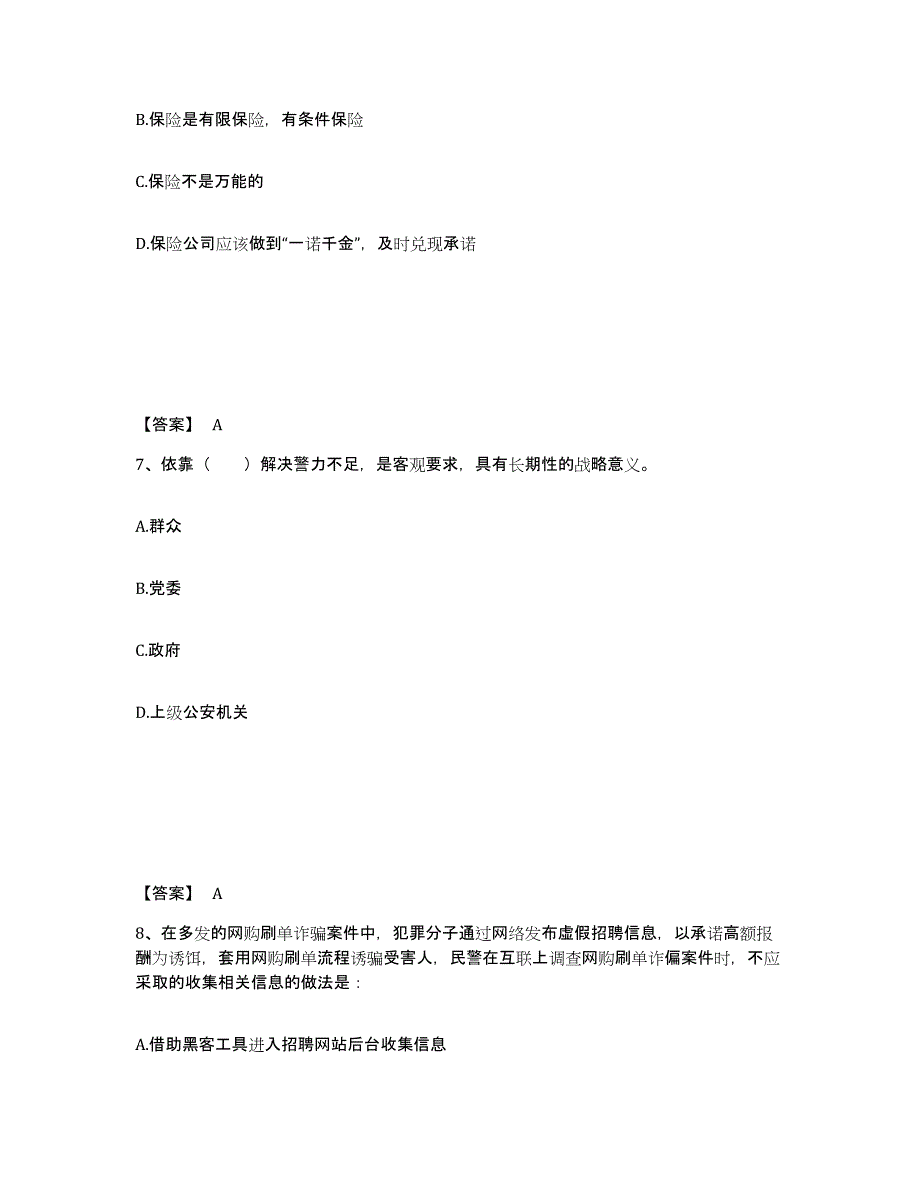 B.保险是有限保险，有条件保险

C.保险不是万能的

D.保险公司应该做到“一诺千金”，及时兑现承诺

【答案】 A

7、依靠（　　）解决警力不足，是客观要求，具有长期性的战略意义。

A.群众

B.党委

C.政府

D.上级公安机关

【答案】 A

8、在多发的网购刷单诈骗案件中，犯罪分子通过网络发布虚假招聘信息，以承诺高额报酬为诱饵，套用网购刷单流程诱骗受害人，民警在互联上调查网购刷单诈偏案件时，不应采取的收集相关信息的做法是：

A.借助黑客工具进入招聘网站后台收集信息